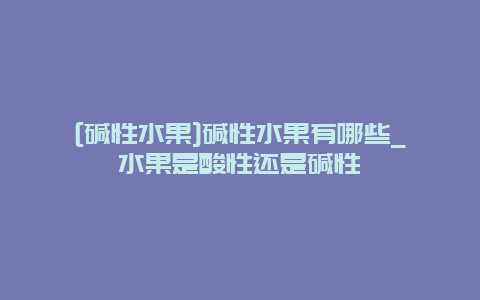 [碱性水果]碱性水果有哪些_水果是酸性还是碱性